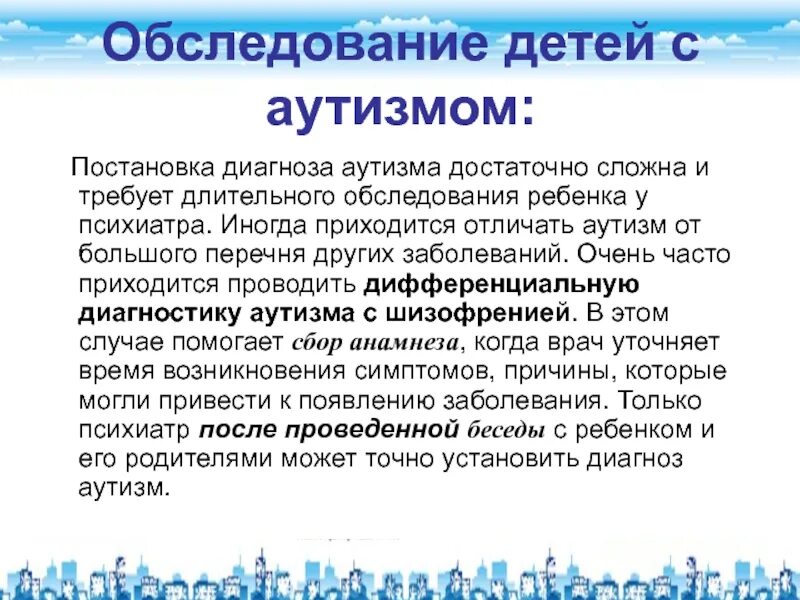 Обследование детей с аутизмом:

Постановка диагноза аутизма достаточно сложна и требует длительного обследования ребенка у психиатра. Иногда приходится отличать аутизм от большого перечня других заболеваний. Очень часто приходится проводить дифференциальную диагностику аутизма с шизофренией. В этом случае помогает сбор анамнеза, когда врач уточняет время возникновения симптомов, причины, которые могли привести к появлению заболевания. Только психиатр после проведенной беседы с ребенком и его родителями может точно установить диагноз аутизм.